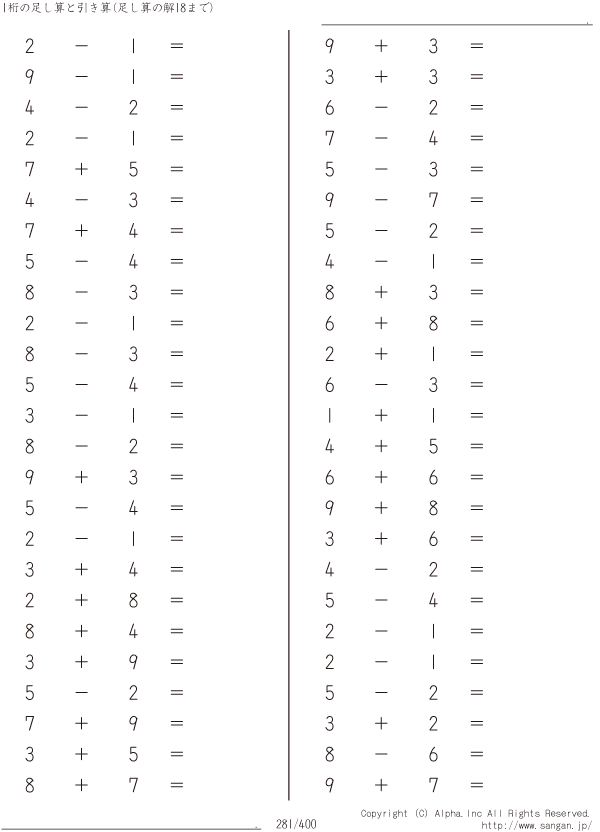 1桁の足し算と引き算(足し算の解18まで)

$2 - 1 =$
$9 - 1 =$
$4 - 2 =$
$2 - 1 =$
$7 + 5 =$
$4 - 3 =$
$7 + 4 =$
$5 - 4 =$
$8 - 3 =$
$2 - 1 =$
$8 - 3 =$
$5 - 4 =$
$3 - 1 =$
$8 - 2 =$
$9 + 3 =$
$5 - 4 =$
$2 - 1 =$
$3 + 4 =$
$2 + 8 =$
$8 + 4 =$
$3 + 9 =$
$5 - 2 =$
$7 + 9 =$
$3 + 5 =$
$8 + 7 =$

$9 + 3 =$
$3 + 3 =$
$6 - 2 =$
$7 - 4 =$
$5 - 3 =$
$9 - 7 =$
$5 - 2 =$
$4 - 1 =$
$8 + 3 =$
$6 + 8 =$
$2 + 1 =$
$6 - 3 =$
$1 + 1 =$
$4 + 5 =$
$6 + 6 =$
$9 + 8 =$
$3 + 6 =$
$4 - 2 =$
$5 - 4 =$
$2 - 1 =$
$2 - 1 =$
$5 - 2 =$
$3 + 2 =$
$8 - 6 =$
$9 + 7 =$

281/400

Copyright (C) Alpha.Inc All Rights Reserved.
http://www.sangan.jp/